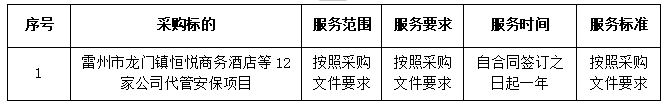 | 序号 | 采购标的 | 服务范围 | 服务要求 | 服务时间 | 服务标准 |
|---|---|---|---|---|---|
| 1 | 雷州市龙门镇恒悦商务酒店等 12 家公司代管安保项目 | 按照采购文件要求 | 按照采购文件要求 | 自合同签订之日起一年 | 按照采购文件要求 |